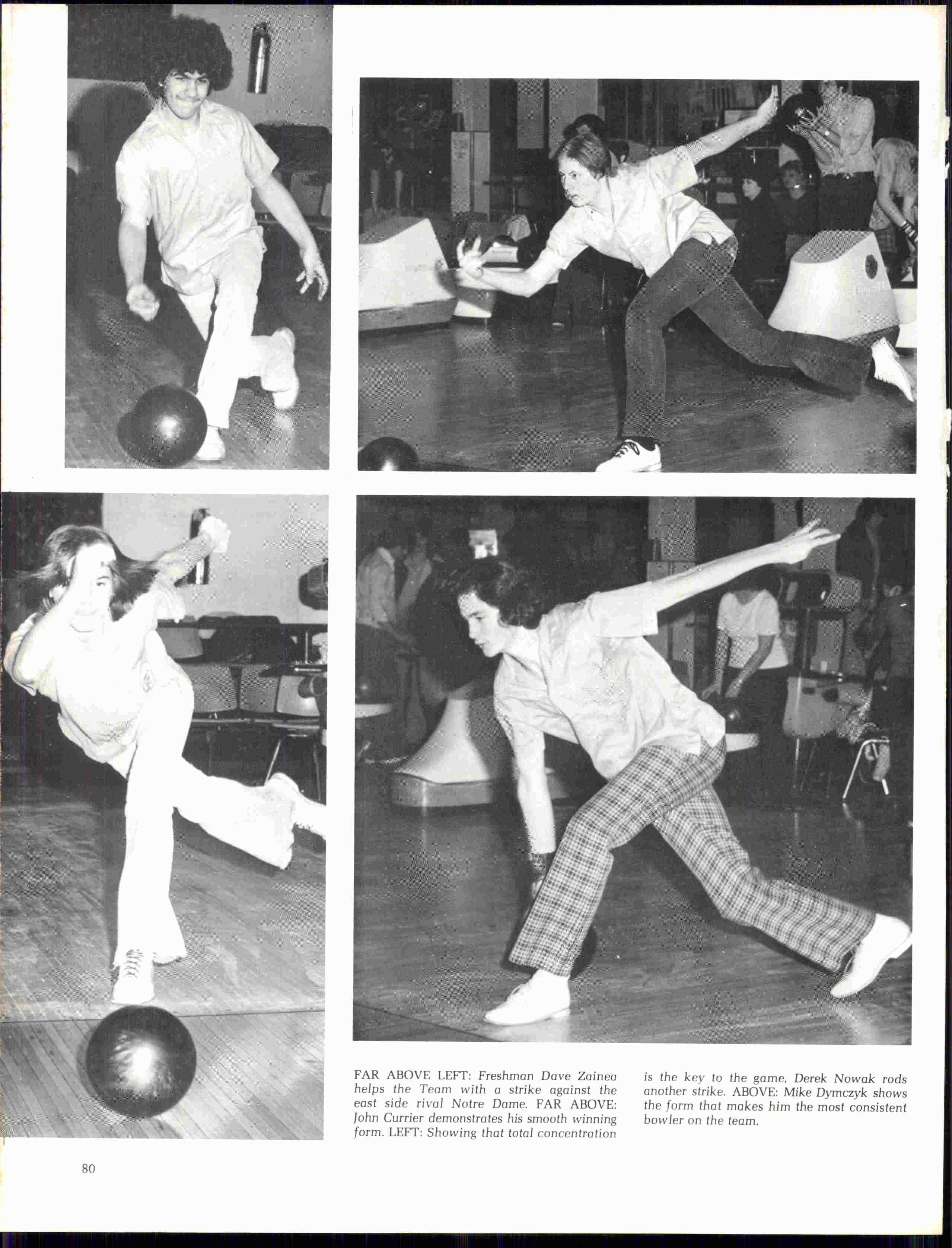 FAR ABOVE LEFT: Freshman Dave Zainea helps the Team with a strike against the east side rival Notre Dame. FAR ABOVE: John Currier demonstrates his smooth winning form. LEFT: Showing that total concentration is the key to the game, Derek Nowak rods another strike. ABOVE: Mike Dymczyk shows the form that makes him the most consistent bowler on the team.

80